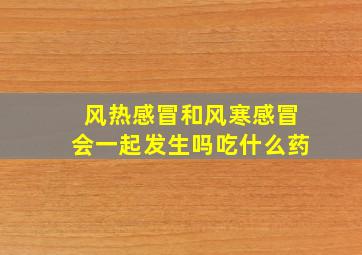 风热感冒和风寒感冒
会一起发生吗吃什么药